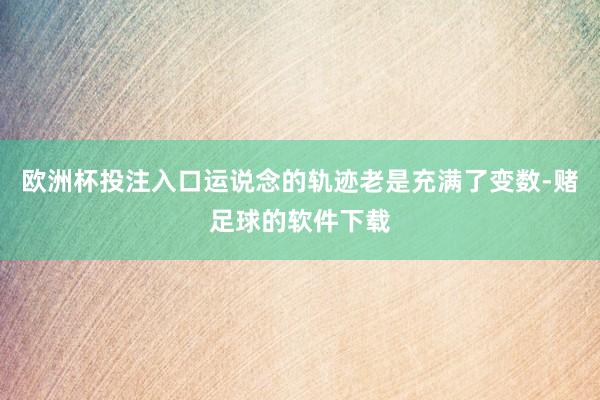 欧洲杯投注入口运说念的轨迹老是充满了变数-赌足球的软件下载